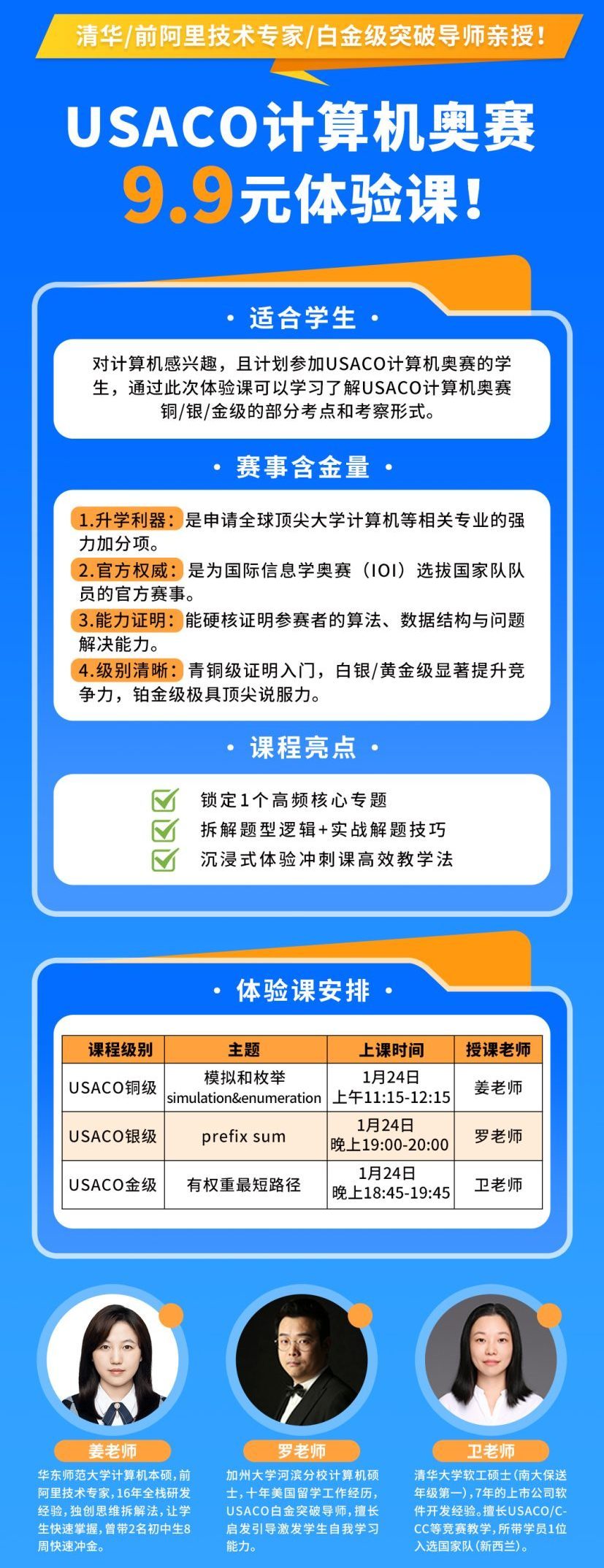 清华/前阿里技术专家/白金级突破导师亲授！

USACO计算机奥赛
9.9元体验课！

· 适合学生 ·

对计算机感兴趣，且计划参加USACO计算机奥赛的学生，通过此次体验课可以学习了解USACO计算机奥赛铜/银/金级的部分考点和考察形式。

· 赛事含金量 ·

1.升学利器：是申请全球顶尖大学计算机等相关专业的强力加分项。
2.官方权威：是为国际信息学奥赛（IOI）选拔国家队队员的官方赛事。
3.能力证明：能硬核证明参赛者的算法、数据结构与问题解决能力。
4.级别清晰：青铜级证明入门，白银/黄金级显著提升竞争力，铂金级极具顶尖说服力。

· 课程亮点 ·

锁定1个高频核心专题
拆解题型逻辑+实战解题技巧
沉浸式体验冲刺课高效教学法

· 体验课安排 ·

| 课程级别 | 主题 | 上课时间 | 授课老师 |
|---|---|---|---|
| USACO铜级 | 模拟和枚举 simulation&enumeration | 1月24日 上午11:15-12:15 | 姜老师 |
| USACO银级 | prefix sum | 1月24日 晚上19:00-20:00 | 罗老师 |
| USACO金级 | 有权重最短路径 | 1月24日 晚上18:45-19:45 | 卫老师 |

姜老师
华东师范大学计算机本硕，前阿里技术专家，16年全栈研发经验，独创思维拆解法，让学生快速掌握，曾带2名初中生8周快速冲金。

罗老师
加州大学河滨分校计算机硕士，十年美国留学工作经历，USACO白金突破导师，擅长启发引导激发学生自我学习能力。

卫老师
清华大学软工硕士（南大保送年级第一），7年的上市公司软件开发经验。擅长USACO/C-CC等竞赛教学，所带学员1位入选国家队（新西兰）。